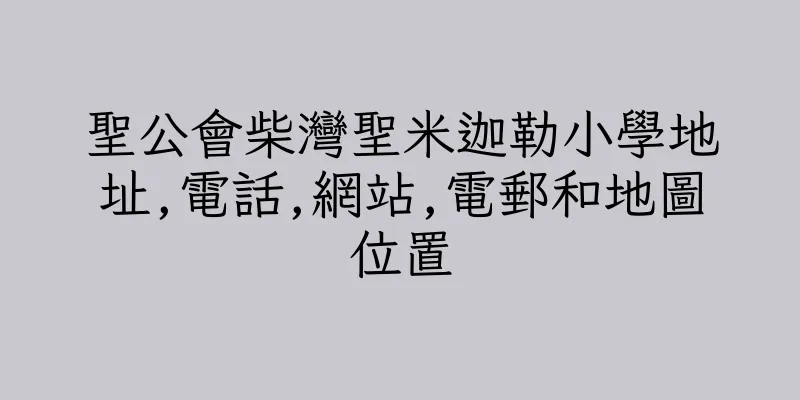 聖公會柴灣聖米迦勒小學地址,電話,網站,電郵和地圖位置